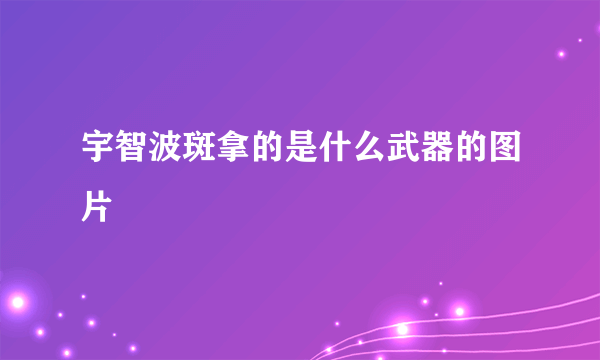 宇智波斑拿的是什么武器的图片